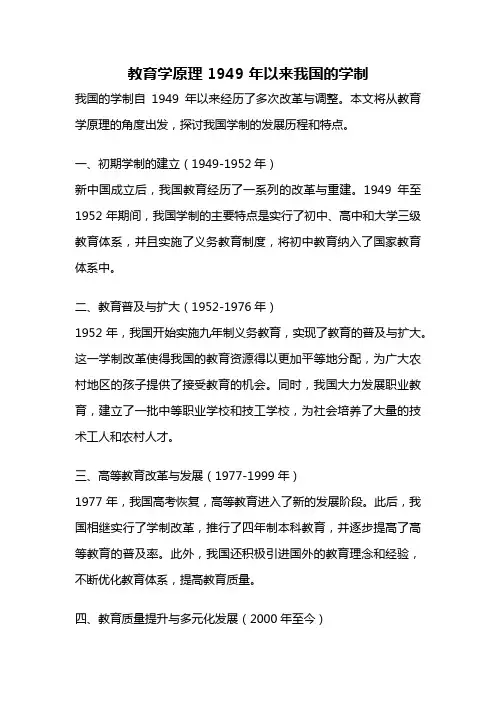 教育学原理 1949 年以来我国的学制

我国的学制自 1949 年以来经历了多次改革与调整。本文将从教育学原理的角度出发，探讨我国学制的发展历程和特点。

一、初期学制的建立（1949-1952 年）

新中国成立后，我国教育经历了一系列的改革与重建。1949 年至 1952 年期间，我国学制的主要特点是实行了初中、高中和大学三级教育体系，并且实施了义务教育制度，将初中教育纳入了国家教育体系中。

二、教育普及与扩大（1952-1976 年）

1952 年，我国开始实施九年制义务教育，实现了教育的普及与扩大。这一学制改革使得我国的教育资源得以更加平等地分配，为广大农村地区的孩子提供了接受教育的机会。同时，我国大力发展职业教育，建立了一批中等职业学校和技工学校，为社会培养了大量的技术工人和农村人才。

三、高等教育改革与发展（1977-1999 年）

1977 年，我国高考恢复，高等教育进入了新的发展阶段。此后，我国相继实行了学制改革，推行了四年制本科教育，并逐步提高了高等教育的普及率。此外，我国还积极引进国外的教育理念和经验，不断优化教育体系，提高教育质量。

四、教育质量提升与多元化发展（2000 年至今）